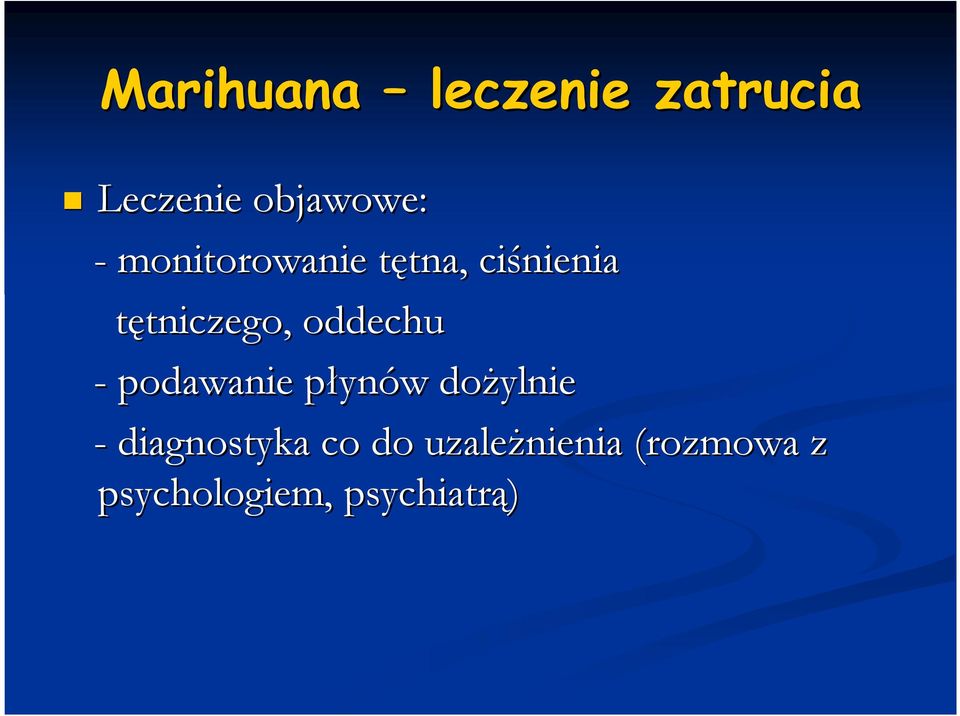 Marihuana – leczenie zatrucia

Leczenie objawowe:

- monitorowanie tętna, ciśnienia tętniczego, oddechu

- podawanie płynów dożylnie

- diagnostyka co do uzależnienia (rozmowa z psychologiem, psychiatrą)